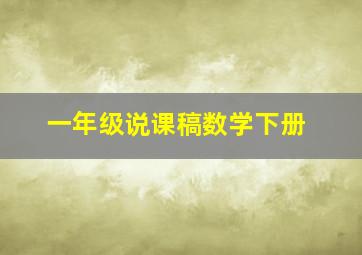 一年级说课稿数学下册